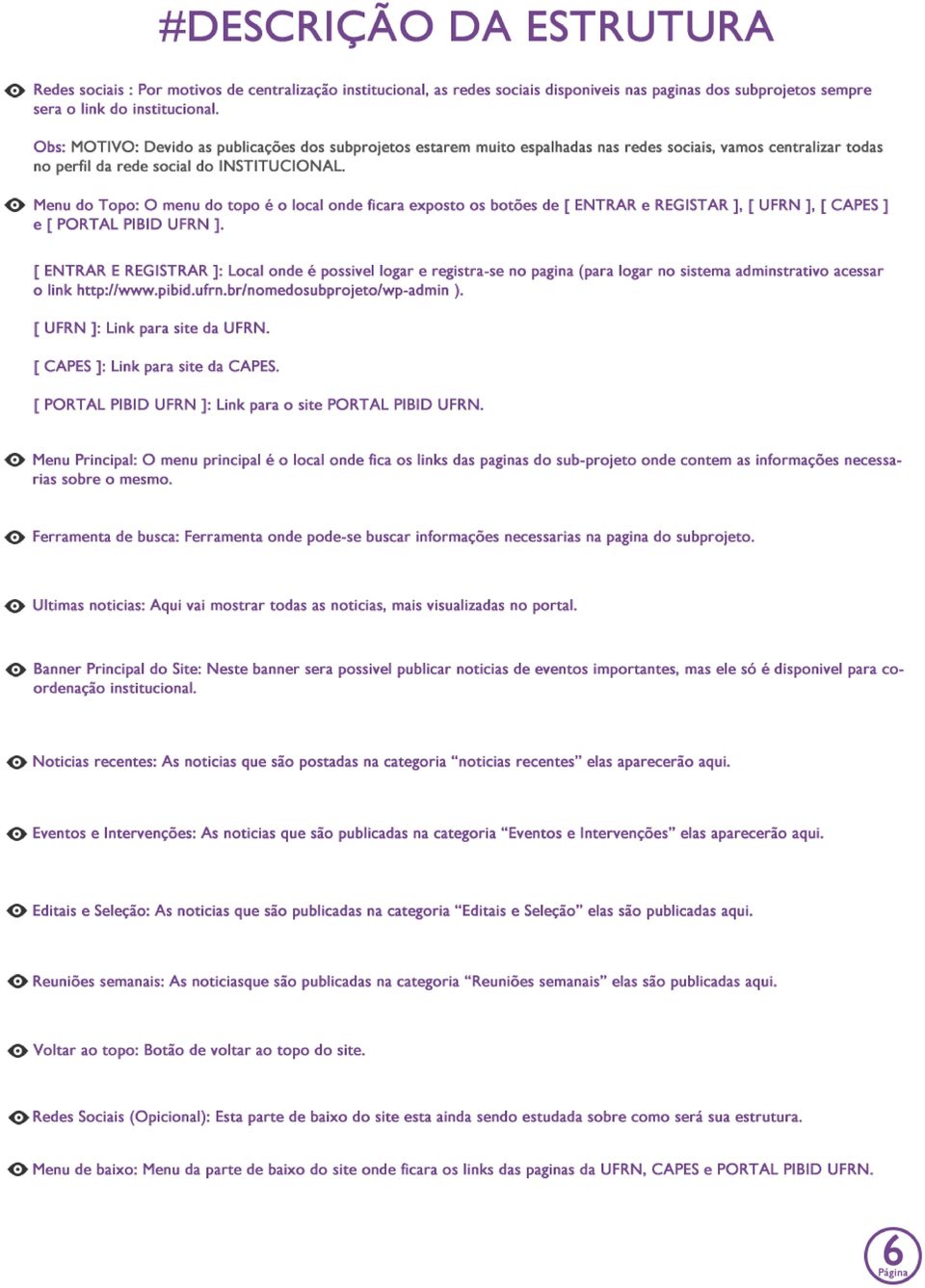 #DESCRIÇÃO DA ESTRUTURA

Redes sociais : Por motivos de centralização institucional, as redes sociais disponiveis nas paginas dos subprojetos sempre sera o link do institucional.

Obs: MOTIVO: Devido as publicações dos subprojetos estarem muito espalhadas nas redes sociais, vamos centralizar todas no perfil da rede social do INSTITUCIONAL.

Menu do Topo: O menu do topo é o local onde ficara exposto os botões de [ ENTRAR e REGISTAR ], [ UFRN ], [ CAPES ] e [ PORTAL PIBID UFRN ].

[ ENTRAR E REGISTRAR ]: Local onde é possivel logar e registra-se no pagina (para logar no sistema adminstrativo acessar o link http://www.pibid.ufrn.br/nomedosubprojeto/wp-admin ).

[ UFRN ]: Link para site da UFRN.

[ CAPES ]: Link para site da CAPES.

[ PORTAL PIBID UFRN ]: Link para o site PORTAL PIBID UFRN.

Menu Principal: O menu principal é o local onde fica os links das paginas do sub-projeto onde contem as informações necessarias sobre o mesmo.

Ferramenta de busca: Ferramenta onde pode-se buscar informações necessarias na pagina do subprojeto.

Ultimas noticias: Aqui vai mostrar todas as noticias, mais visualizadas no portal.

Banner Principal do Site: Neste banner sera possivel publicar noticias de eventos importantes, mas ele só é disponivel para coordenação institucional.

Noticias recentes: As noticias que são postadas na categoria “noticias recentes” elas aparecerão aqui.

Eventos e Intervenções: As noticias que são publicadas na categoria “Eventos e Intervenções” elas aparecerão aqui.

Editais e Seleção: As noticias que são publicadas na categoria “Editais e Seleção” elas são publicadas aqui.

Reuniões semanais: As noticiasque são publicadas na categoria “Reuniões semanais” elas são publicadas aqui.

Voltar ao topo: Botão de voltar ao topo do site.

Redes Sociais (Opcional): Esta parte de baixo do site esta ainda sendo estudada sobre como será sua estrutura.

Menu de baixo: Menu da parte de baixo do site onde ficara os links das paginas da UFRN, CAPES e PORTAL PIBID UFRN.

6
Página